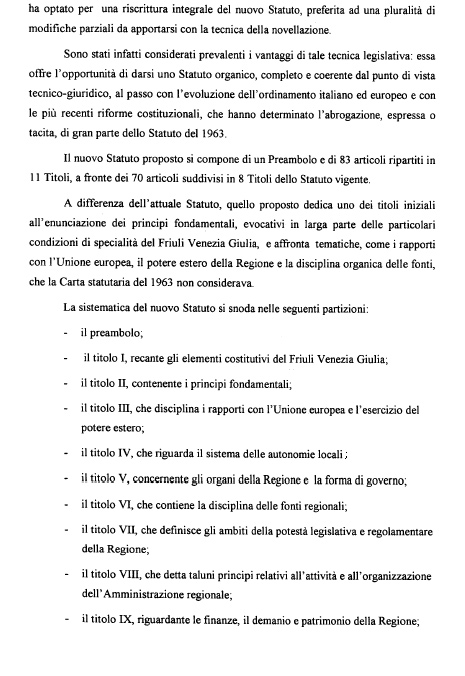 ha optato per una riscrittura integrale del nuovo Statuto, preferita ad una pluralità di modifiche parziali da apportarsi con la tecnica della novellazione.

Sono stati infatti considerati prevalenti i vantaggi di tale tecnica legislativa: essa offre l'opportunità di darsi uno Statuto organico, completo e coerente dal punto di vista tecnico-giuridico, al passo con l'evoluzione dell'ordinamento italiano ed europeo e con le più recenti riforme costituzionali, che hanno determinato l'abrogazione, espressa o tacita, di gran parte dello Statuto del 1963.

Il nuovo Statuto proposto si compone di un Preambolo e di 83 articoli ripartiti in 11 Titoli, a fronte dei 70 articoli suddivisi in 8 Titoli dello Statuto vigente.

A differenza dell'attuale Statuto, quello proposto dedica uno dei titoli iniziali all'enunciazione dei principi fondamentali, evocativi in larga parte delle particolari condizioni di specialità del Friuli Venezia Giulia, e affronta tematiche, come i rapporti con l'Unione europea, il potere estero della Regione e la disciplina organica delle fonti, che la Carta statutaria del 1963 non considerava.

La sistematica del nuovo Statuto si snoda nelle seguenti partizioni:

- il preambolo;
- il titolo I, recante gli elementi costitutivi del Friuli Venezia Giulia;
- il titolo II, contenente i principi fondamentali;
- il titolo III, che disciplina i rapporti con l'Unione europea e l'esercizio del potere estero;
- il titolo IV, che riguarda il sistema delle autonomie locali;
- il titolo V, concernente gli organi della Regione e la forma di governo;
- il titolo VI, che contiene la disciplina delle fonti regionali;
- il titolo VII, che definisce gli ambiti della potestà legislativa e regolamentare della Regione;
- il titolo VIII, che detta taluni principi relativi all'attività e all'organizzazione dell'Amministrazione regionale;
- il titolo IX, riguardante le finanze, il demanio e patrimonio della Regione;